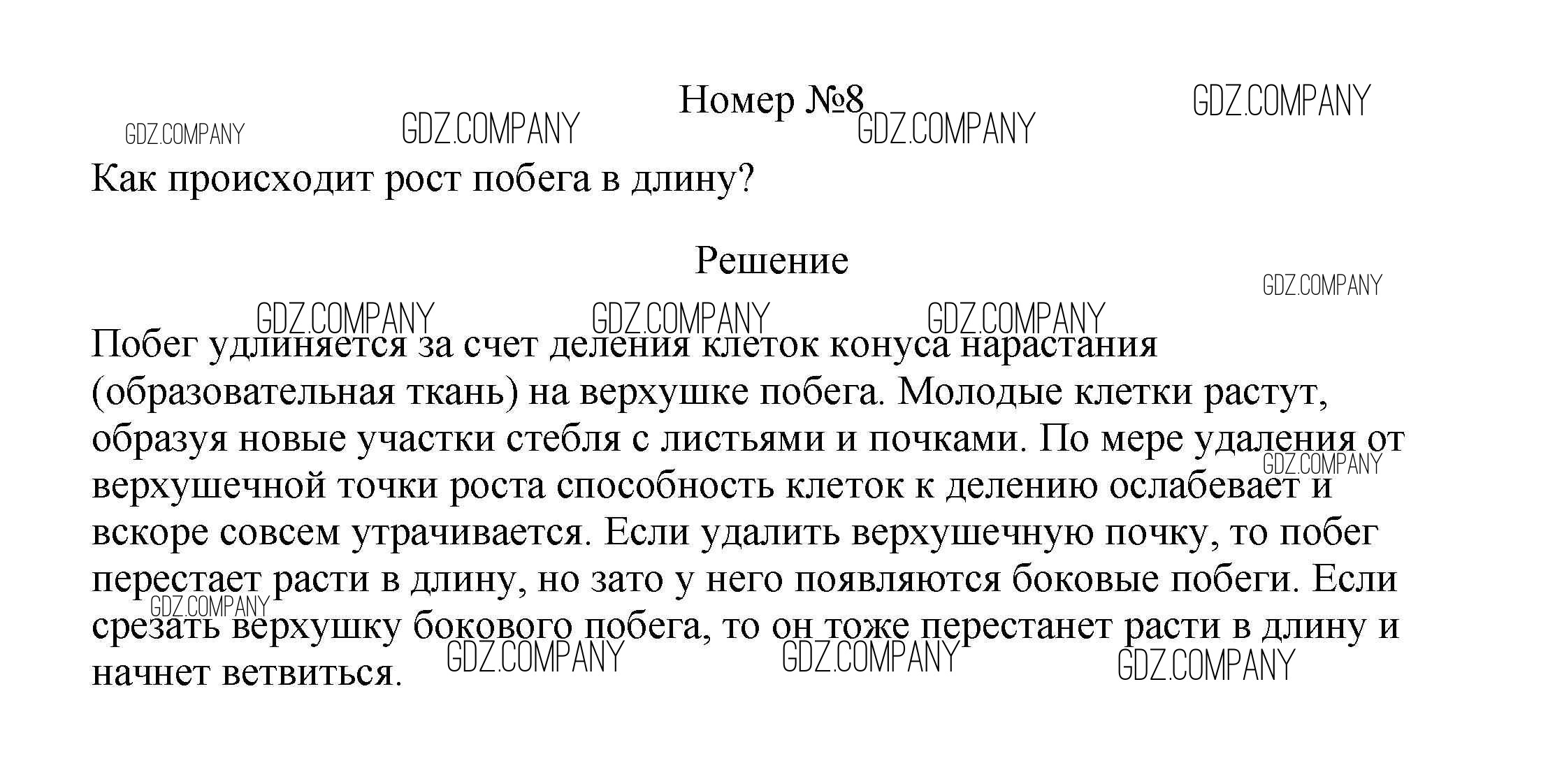 Номер №8

GDZ.COMPANY GDZ.COMPANY GDZ.COMPANY GDZ.COMPANY

Как происходит рост побега в длину?

Решение

GDZ.COMPANY GDZ.COMPANY GDZ.COMPANY GDZ.COMPANY

Побег удлиняется за счет деления клеток конуса нарастания (образовательная ткань) на верхушке побега. Молодые клетки растут, образуя новые участки стебля с листьями и почками. По мере удаления от верхушечной точки роста способность клеток к делению ослабевает и вскоре совсем утрачивается. Если удалить верхушечную почку, то побег перестает расти в длину, но зато у него появляются боковые побеги. Если срезать верхушку бокового побега, то он тоже перестанет расти в длину и начнет ветвиться.

GDZ.COMPANY GDZ.COMPANY GDZ.COMPANY GDZ.COMPANY GDZ.COMPANY